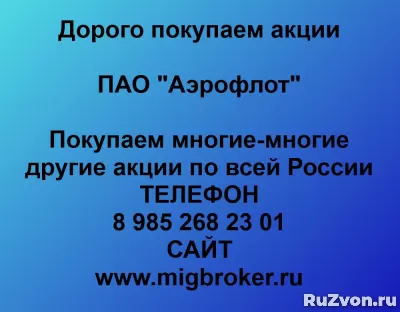 Дорого покупаем акции

ПАО "Аэрофлот"

Покупаем многие-многие другие акции по всей России
ТЕЛЕФОН
8 985 268 23 01
САЙТ
www.migbroker.ru

RuZvon.ru